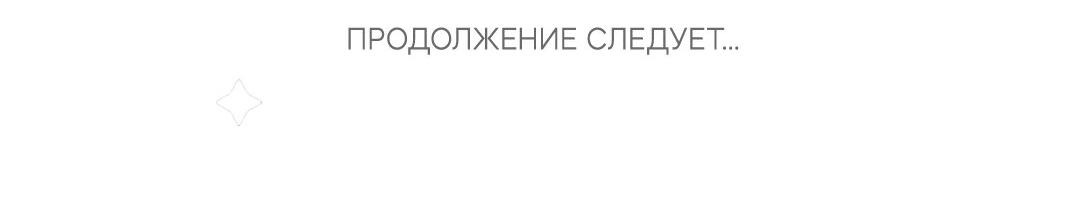 ПРОДОЛЖЕНИЕ СЛЕДУЕТ...